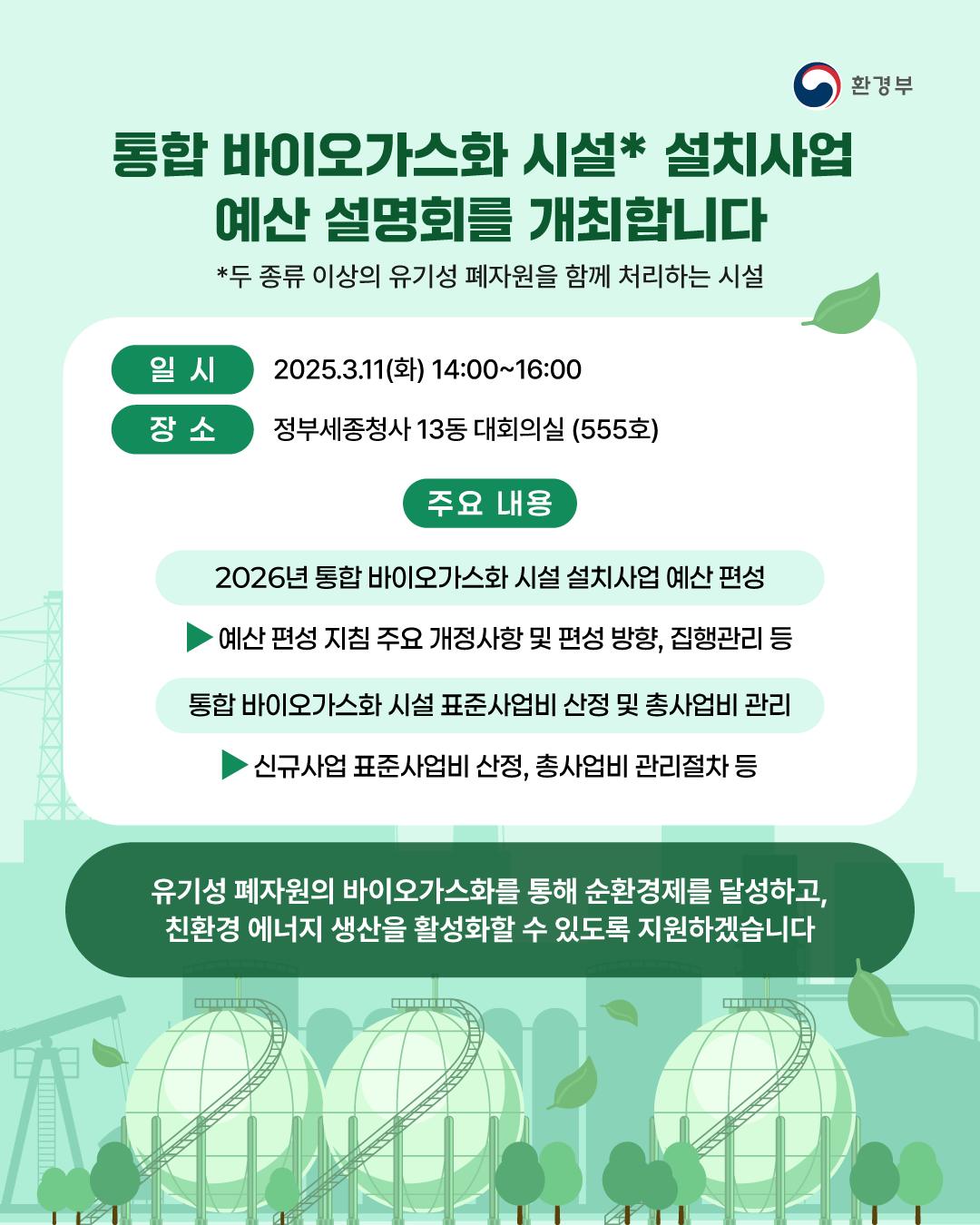 환경부

통합 바이오가스화 시설* 설치사업
예산 설명회를 개최합니다

*두 종류 이상의 유기성 폐자원을 함께 처리하는 시설

일 시
2025.3.11(화) 14:00~16:00

장 소
정부세종청사 13동 대회의실 (555호)

주요 내용

2026년 통합 바이오가스화 시설 설치사업 예산 편성

▶ 예산 편성 지침 주요 개정사항 및 편성 방향, 집행관리 등

통합 바이오가스화 시설 표준사업비 산정 및 총사업비 관리

▶ 신규사업 표준사업비 산정, 총사업비 관리절차 등

유기성 폐자원의 바이오가스화를 통해 순환경제를 달성하고,
친환경 에너지 생산을 활성화할 수 있도록 지원하겠습니다